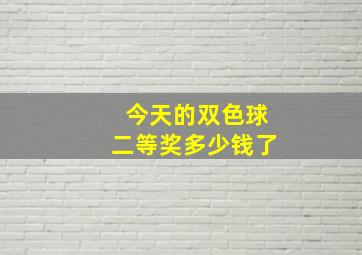 今天的双色球
二等奖多少钱了